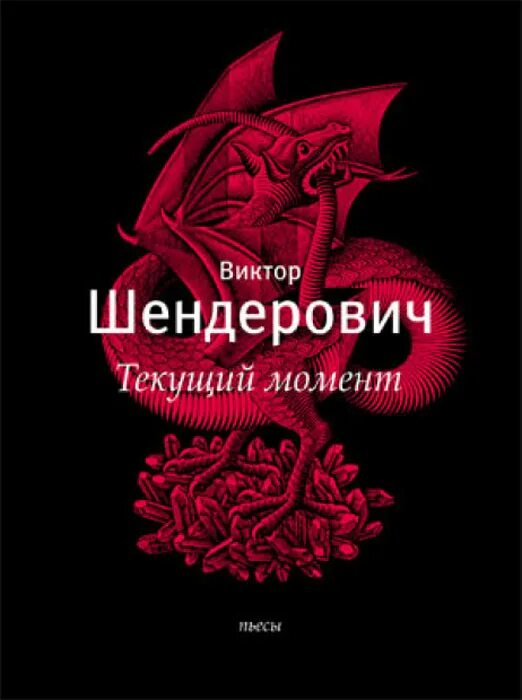 Виктор
Шендерович
Текущий момент

пьесы